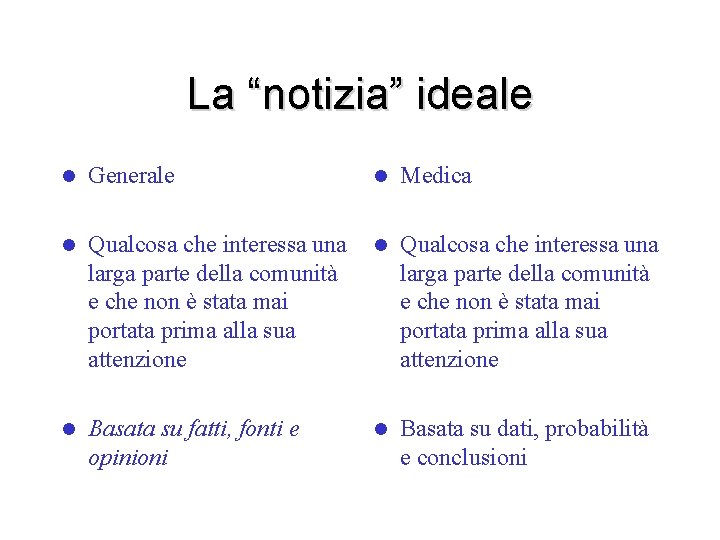 La "notizia" ideale

• Generale

• Qualcosa che interessa una larga parte della comunità e che non è stata mai portata prima alla sua attenzione

• Basata su fatti, fonti e opinioni

• Medica

• Qualcosa che interessa una larga parte della comunità e che non è stata mai portata prima alla sua attenzione

• Basata su dati, probabilità e conclusioni